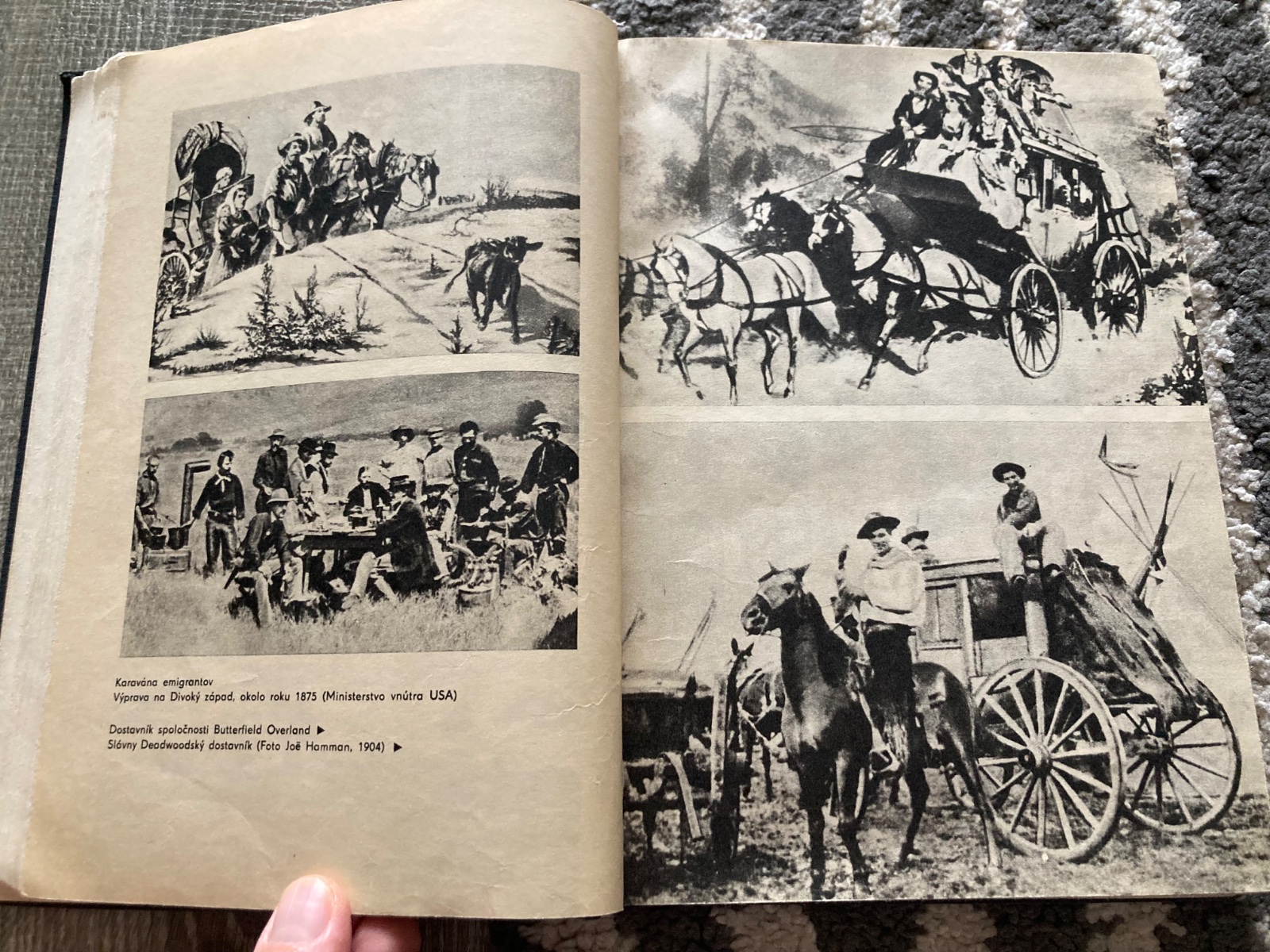 Karavána emigrantov
Výprava na Divoký západ, okolo roku 1875 (Ministerstvo vnútra USA)

Dostavník spoločnosti Butterfield Overland ▶
Slávny Deadwoodský dostavník (Foto Joë Hamman, 1904) ▶